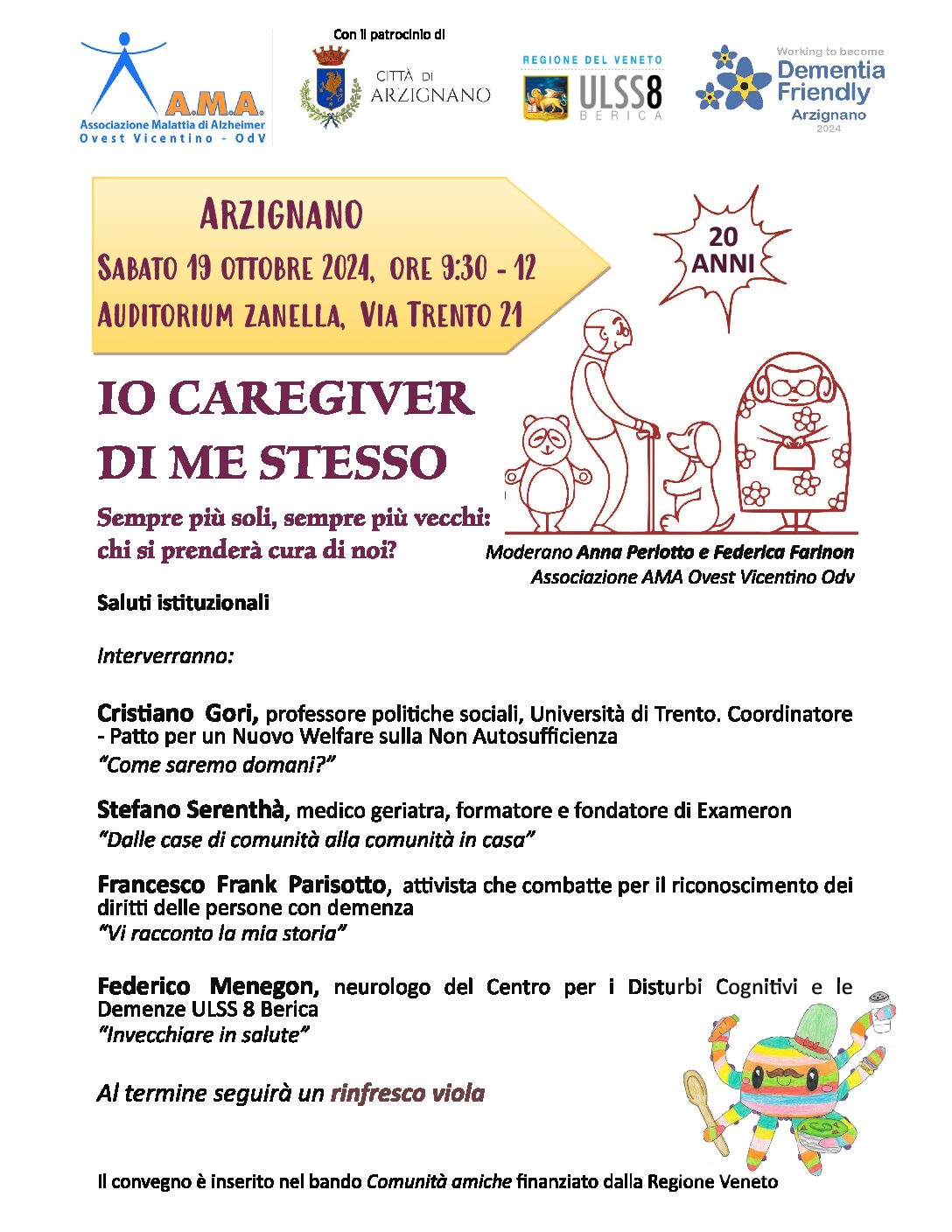 A.M.A.
Associazione Malattia di Alzheimer
Ovest Vicentino - OdV

Con il patrocinio di

CITTÀ DI ARZIGNANO

REGIONE DEL VENETO
ULSS8
BERICA

Working to become
Dementia Friendly
Arzignano
2024

ARZIGNANO
SABATO 19 OTTOBRE 2024, ORE 9:30 - 12
AUDITORIUM ZANELLA, VIA TRENTO 21

20 ANNI

IO CAREGIVER DI ME STESSO

Sempre più soli, sempre più vecchi: chi si prenderà cura di noi?

Moderano Anna Perlotto e Federica Farinon
Associazione AMA Ovest Vicentino Odv

Saluti istituzionali

Interverranno:

Cristiano Gori, professore politiche sociali, Università di Trento. Coordinatore - Patto per un Nuovo Welfare sulla Non Autosufficienza
"Come saremo domani?"

Stefano Serenthà, medico geriatra, formatore e fondatore di Exameron
"Dalle case di comunità alla comunità in casa"

Francesco Frank Parisotto, attivista che combatte per il riconoscimento dei diritti delle persone con demenza
"Vi racconto la mia storia"

Federico Menegon, neurologo del Centro per i Disturbi Cognitivi e le Demenze ULSS 8 Berica
"Invecchiare in salute"

Al termine seguirà un rinfresco viola

Il convegno è inserito nel bando Comunità amiche finanziato dalla Regione Veneto